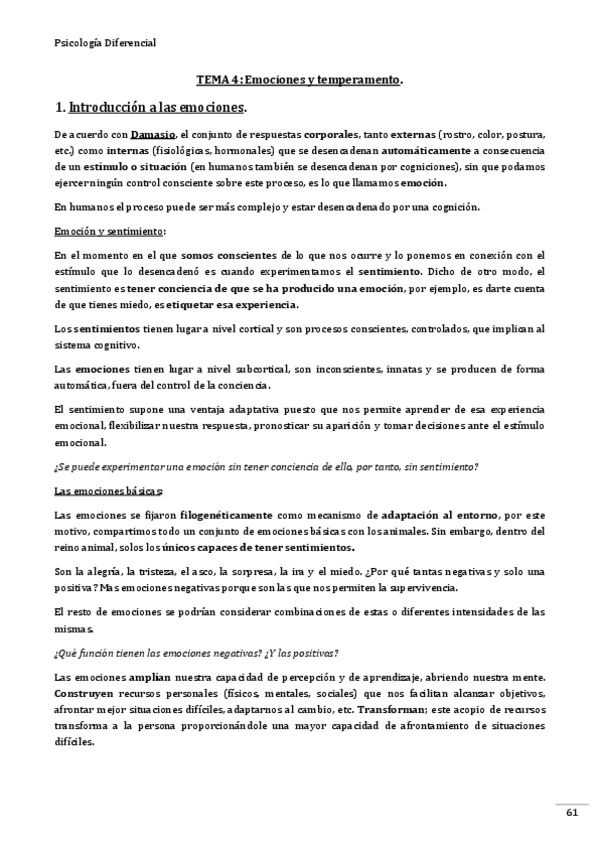 Psicología Diferencial

TEMA 4: Emociones y temperamento.

1. Introducción a las emociones.

De acuerdo con Damasio, el conjunto de respuestas corporales, tanto externas (rostro, color, postura, etc.) como internas (fisiológicas, hormonales) que se desencadenan automáticamente a consecuencia de un estímulo o situación (en humanos también se desencadenan por cogniciones), sin que podamos ejercer ningún control consciente sobre este proceso, es lo que llamamos emoción.

En humanos el proceso puede ser más complejo y estar desencadenado por una cognición.

Emoción y sentimiento:

En el momento en el que somos conscientes de lo que nos ocurre y lo ponemos en conexión con el estímulo que lo desencadenó es cuando experimentamos el sentimiento. Dicho de otro modo, el sentimiento es tener conciencia de que se ha producido una emoción, por ejemplo, es darte cuenta de que tienes miedo, es etiquetar esa experiencia.

Los sentimientos tienen lugar a nivel cortical y son procesos conscientes, controlados, que implican al sistema cognitivo.

Las emociones tienen lugar a nivel subcortical, son inconscientes, innatas y se producen de forma automática, fuera del control de la conciencia.

El sentimiento supone una ventaja adaptativa puesto que nos permite aprender de esa experiencia emocional, flexibilizar nuestra respuesta, pronosticar su aparición y tomar decisiones ante el estímulo emocional.

¿Se puede experimentar una emoción sin tener conciencia de ello, por tanto, sin sentimiento?

Las emociones básicas:

Las emociones se fijaron filogenéticamente como mecanismo de adaptación al entorno, por este motivo, compartimos todo un conjunto de emociones básicas con los animales. Sin embargo, dentro del reino animal, solos los únicos capaces de tener sentimientos.

Son la alegría, la tristeza, el asco, la sorpresa, la ira y el miedo. ¿Por qué tantas negativas y solo una positiva? Mas emociones negativas porque son las que nos permiten la supervivencia.

El resto de emociones se podrían considerar combinaciones de estas o diferentes intensidades de las mismas.

¿Qué función tienen las emociones negativas? ¿Y las positivas?

Las emociones amplían nuestra capacidad de percepción y de aprendizaje, abriendo nuestra mente. Construyen recursos personales (físicos, mentales, sociales) que nos facilitan alcanzar objetivos, afrontar mejor situaciones difíciles, adaptarnos al cambio, etc. Transforman; este acopio de recursos transforma a la persona proporcionándole una mayor capacidad de afrontamiento de situaciones difíciles.

61